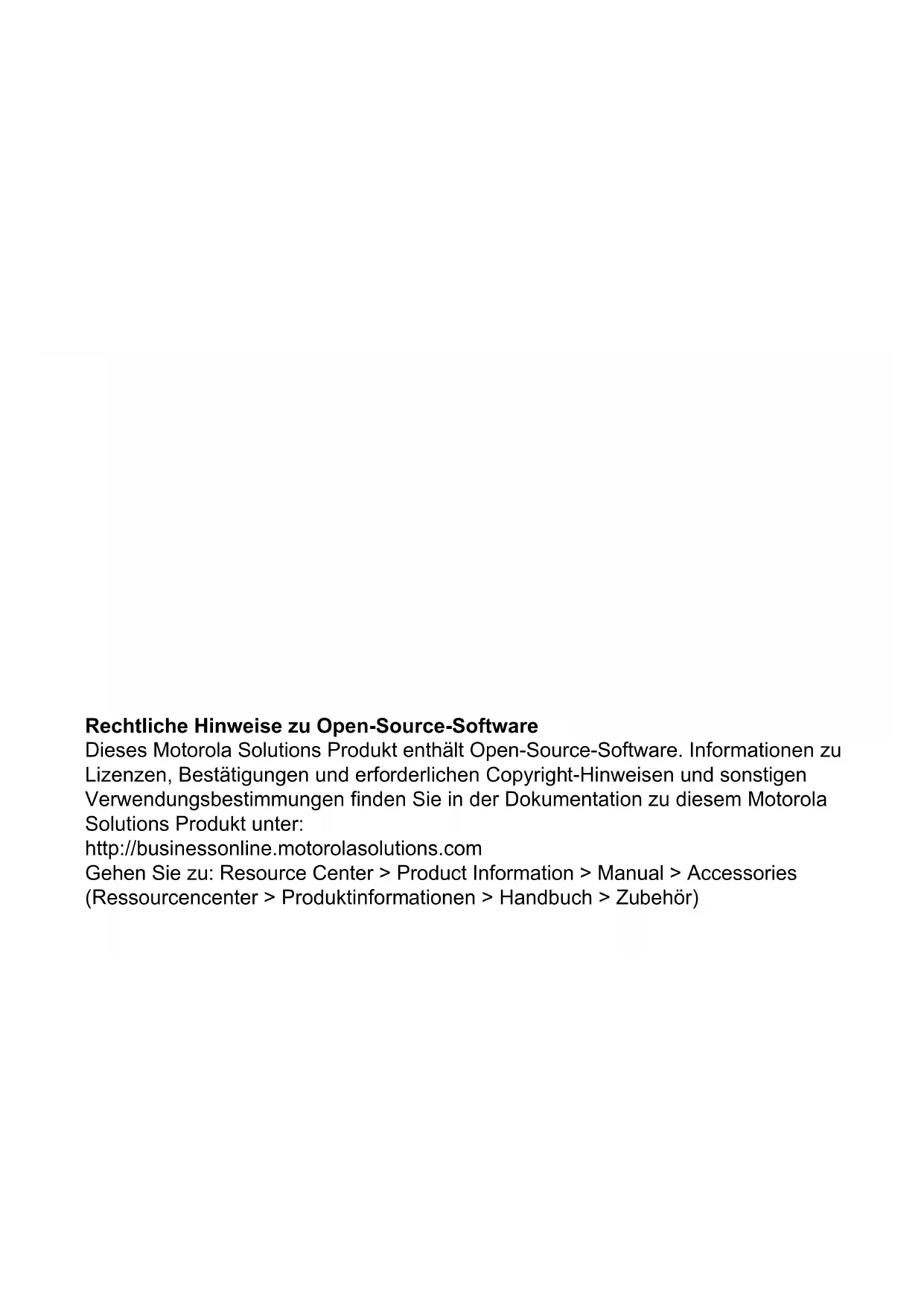 Rechtliche Hinweise zu Open-Source-Software

Dieses Motorola Solutions Produkt enthält Open-Source-Software. Informationen zu Lizenzen, Bestätigungen und erforderlichen Copyright-Hinweisen und sonstigen Verwendungsbestimmungen finden Sie in der Dokumentation zu diesem Motorola Solutions Produkt unter:
http://businessonline.motorolasolutions.com
Gehen Sie zu: Resource Center > Product Information > Manual > Accessories (Ressourcencenter > Produktinformationen > Handbuch > Zubehör)